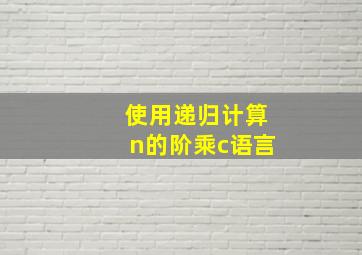 使用递归计算
n的阶乘c语言